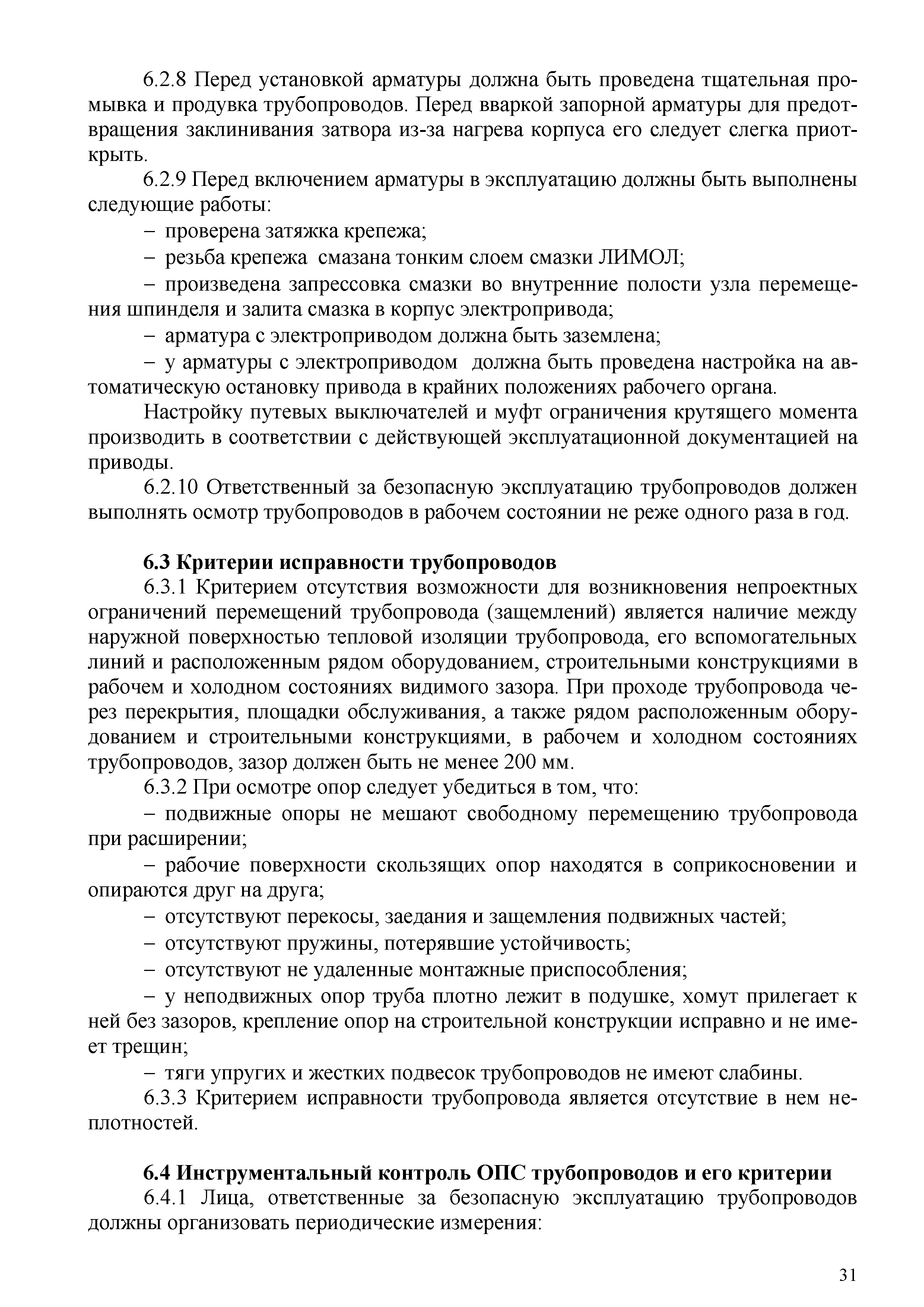 6.2.8 Перед установкой арматуры должна быть проведена тщательная промывка и продувка трубопроводов. Перед вваркой запорной арматуры для предотвращения заклинивания затвора из-за нагрева корпуса его следует слегка приоткрыть.

6.2.9 Перед включением арматуры в эксплуатацию должны быть выполнены следующие работы:

– проверена затяжка крепежа;

– резьба крепежа смазана тонким слоем смазки ЛИМОЛ;

– произведена запрессовка смазки во внутренние полости узла перемещения шпинделя и залита смазка в корпус электропривода;

– арматура с электроприводом должна быть заземлена;

– у арматуры с электроприводом должна быть проведена настройка на автоматическую остановку привода в крайних положениях рабочего органа.

Настройку путевых выключателей и муфт ограничения крутящего момента производить в соответствии с действующей эксплуатационной документацией на приводы.

6.2.10 Ответственный за безопасную эксплуатацию трубопроводов должен выполнять осмотр трубопроводов в рабочем состоянии не реже одного раза в год.

6.3 Критерии исправности трубопроводов

6.3.1 Критерием отсутствия возможности для возникновения непроектных ограничений перемещений трубопровода (защемлений) является наличие между наружной поверхностью тепловой изоляции трубопровода, его вспомогательных линий и расположенным рядом оборудованием, строительными конструкциями в рабочем и холодном состояниях видимого зазора. При проходе трубопровода через перекрытия, площадки обслуживания, а также рядом расположенным оборудованием и строительными конструкциями, в рабочем и холодном состояниях трубопроводов, зазор должен быть не менее 200 мм.

6.3.2 При осмотре опор следует убедиться в том, что:

– подвижные опоры не мешают свободному перемещению трубопровода при расширении;

– рабочие поверхности скользящих опор находятся в соприкосновении и опираются друг на друга;

– отсутствуют перекосы, заедания и защемления подвижных частей;

– отсутствуют пружины, потерявшие устойчивость;

– отсутствуют не удаленные монтажные приспособления;

– у неподвижных опор труба плотно лежит в подушке, хомут прилегает к ней без зазоров, крепление опор на строительной конструкции исправно и не имеет трещин;

– тяги упругих и жестких подвесок трубопроводов не имеют слабины.

6.3.3 Критерием исправности трубопровода является отсутствие в нем неплотностей.

6.4 Инструментальный контроль ОПС трубопроводов и его критерии

6.4.1 Лица, ответственные за безопасную эксплуатацию трубопроводов должны организовать периодические измерения:

31